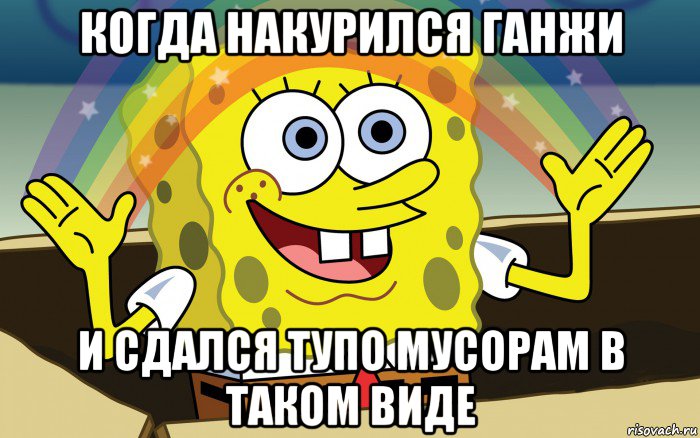 КОГДА НАКУРИЛСЯ ГАНЖИ

И СДАЛСЯ ТУПО МУСОРАМ В ТАКОМ ВИДЕ

risovach.ru